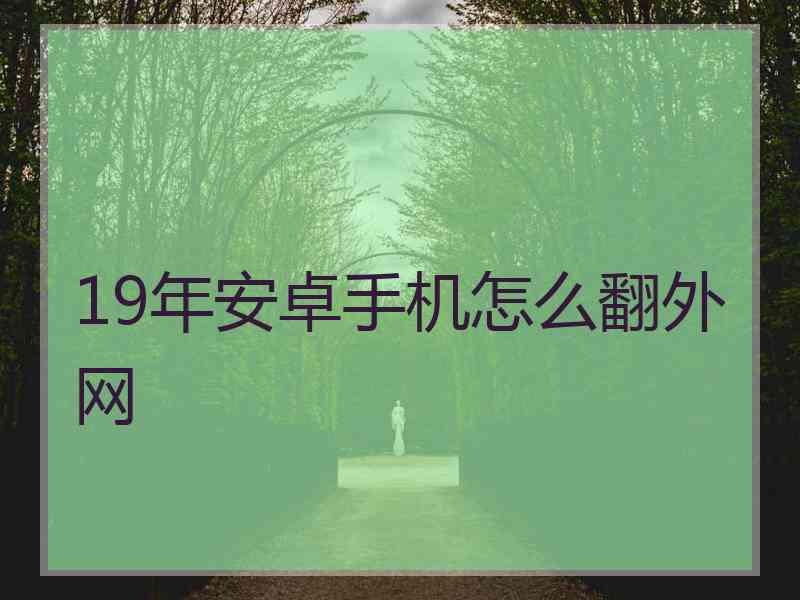 19年安卓手机怎么翻外网